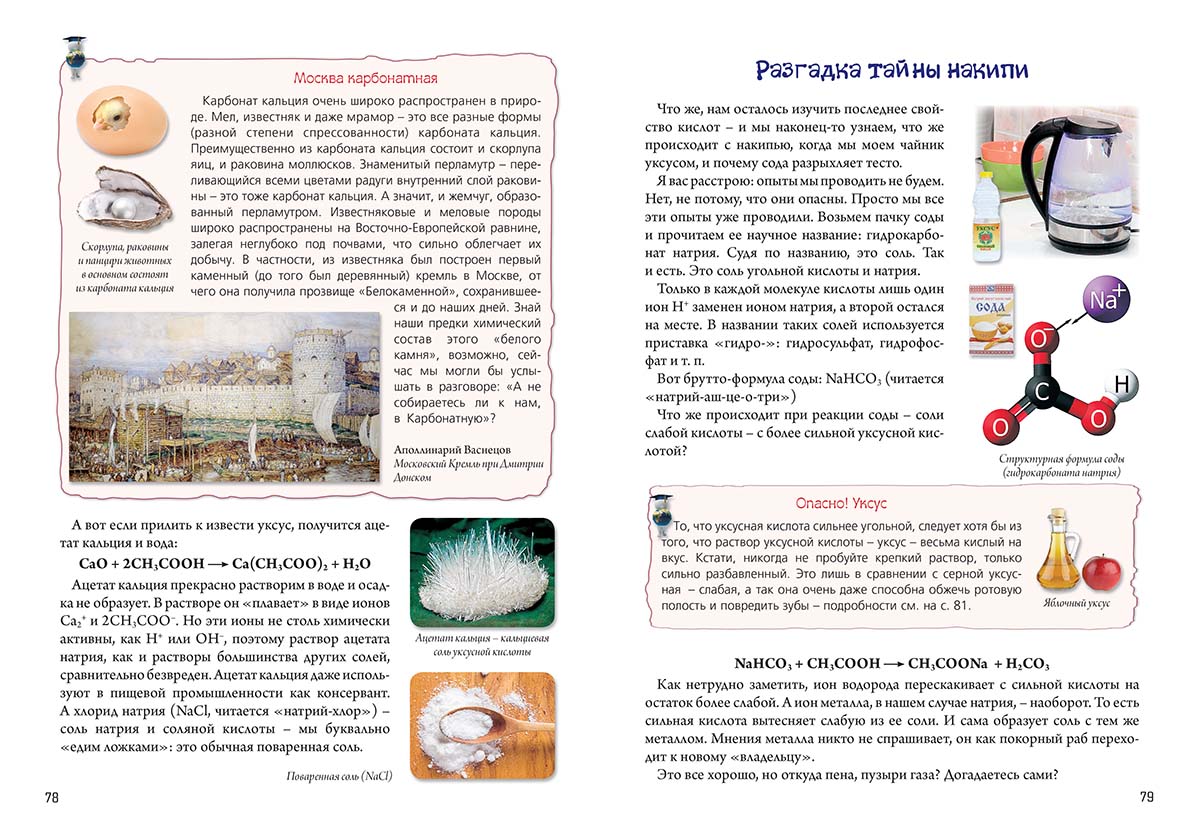 Москва карбонатная

Карбонат кальция очень широко распространен в природе. Мел, известняк и даже мрамор – это все разные формы (разной степени спрессованности) карбоната кальция. Преимущественно из карбоната кальция состоит и скорлупа яиц, и раковина моллюсков. Знаменитый перламутр – переливающийся всеми цветами радуги внутренний слой раковины – это тоже карбонат кальция. А значит, и жемчуг, образованный перламутром. Известняковые и меловые породы широко распространены на Восточно-Европейской равнине, залегая неглубоко под почвами, что сильно облегчает их добычу. В частности, из известняка был построен первый каменный (до того был деревянный) кремль в Москве, от чего она получила прозвище «Белокаменной», сохранившееся и до наших дней. Знай наши предки химический состав этого «белого камня», возможно, сейчас мы могли бы услышать в разговоре: «А не собираетесь ли к нам, в Карбонатную»?

Скорлупа, раковины и панцири животных в основном состоят из карбоната кальция

Аполлинарий Васнецов
Московский Кремль при Дмитрии Донском

А вот если прилить к извести уксус, получится ацетат кальция и вода:

$CaO + 2CH_3COOH \longrightarrow Ca(CH_3COO)_2 + H_2O$

Ацетат кальция прекрасно растворим в воде и осадка не образует. В растворе он «плавает» в виде ионов $Ca_2^+$ и $2CH_3COO^-$. Но эти ионы не столь химически активны, как $H^+$ или $OH^-$, поэтому раствор ацетата натрия, как и растворы большинства других солей, сравнительно безвреден. Ацетат кальция даже используют в пищевой промышленности как консервант. А хлорид натрия (NaCl, читается «натрий-хлор») – соль натрия и соляной кислоты – мы буквально «едим ложками»: это обычная поваренная соль.

Ацетат кальция – кальциевая соль уксусной кислоты

Поваренная соль (NaCl)

78

Разгадка тайны накипи

Что же, нам осталось изучить последнее свойство кислот – и мы наконец-то узнаем, что же происходит с накипью, когда мы моем чайник уксусом, и почему сода разрыхляет тесто.

Я вас расстрою: опыты мы проводить не будем. Нет, не потому, что они опасны. Просто мы все эти опыты уже проводили. Возьмем пачку соды и прочитаем ее научное название: гидрокарбонат натрия. Судя по названию, это соль. Так и есть. Это соль угольной кислоты и натрия.

Только в каждой молекуле кислоты лишь один ион $H^+$ заменен ионом натрия, а второй остался на месте. В названии таких солей используется приставка «гидро-»: гидросульфат, гидрофосфат и т. п.

Вот брутто-формула соды: $NaHCO_3$ (читается «натрий-аш-це-о-три»)

Что же происходит при реакции соды – соли слабой кислоты – с более сильной уксусной кислотой?

УКСУС

СОДА

$Na^+$ $O^-$ C O O H

Структурная формула соды (гидрокарбоната натрия)

Опасно! Уксус

То, что уксусная кислота сильнее угольной, следует хотя бы из того, что раствор уксусной кислоты – уксус – весьма кислый на вкус. Кстати, никогда не пробуйте крепкий раствор, только сильно разбавленный. Это лишь в сравнении с серной уксусная – слабая, а так она очень даже способна обжечь ротовую полость и повредить зубы – подробности см. на с. 81.

Яблочный уксус

$NaHCO_3 + CH_3COOH \longrightarrow CH_3COONa + H_2CO_3$

Как нетрудно заметить, ион водорода перескакивает с сильной кислоты на остаток более слабой. А ион металла, в нашем случае натрия, – наоборот. То есть сильная кислота вытесняет слабую из ее соли. И сама образует соль с тем же металлом. Мнения металла никто не спрашивает, он как покорный раб переходит к новому «владельцу».

Это все хорошо, но откуда пена, пузыри газа? Догадаетесь сами?

79